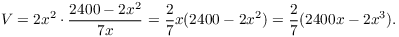 $V = 2x^2 \cdot \frac{2400 - 2x^2}{7x} = \frac{2}{7}x(2400 - 2x^2) = \frac{2}{7}(2400x - 2x^3).$